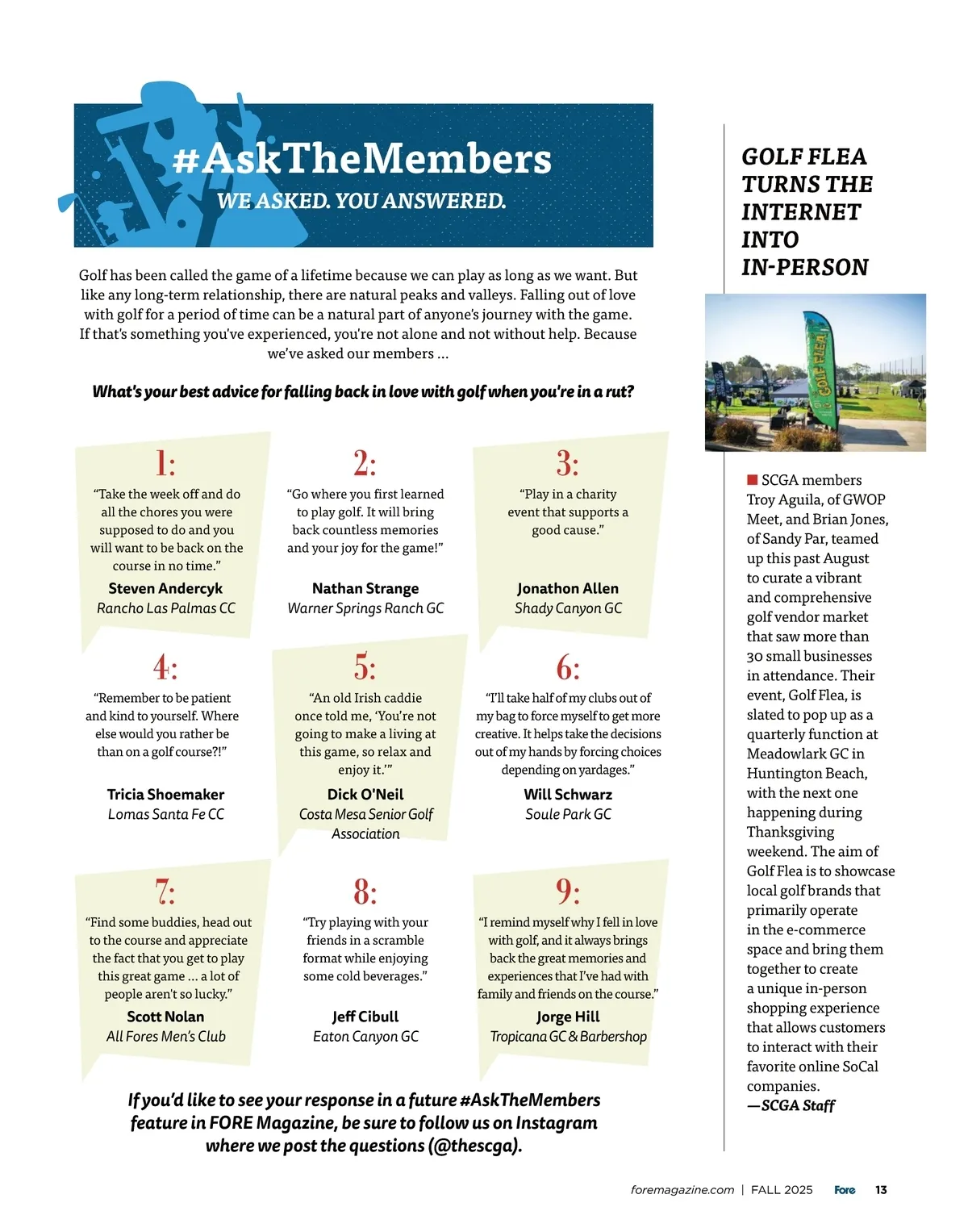 #AskTheMembers
WE ASKED. YOU ANSWERED.

Golf has been called the game of a lifetime because we can play as long as we want. But like any long-term relationship, there are natural peaks and valleys. Falling out of love with golf for a period of time can be a natural part of anyone's journey with the game. If that's something you've experienced, you're not alone and not without help. Because we've asked our members ...

What's your best advice for falling back in love with golf when you're in a rut?

1:
"Take the week off and do all the chores you were supposed to do and you will want to be back on the course in no time."
Steven Andercyk
Rancho Las Palmas CC

2:
"Go where you first learned to play golf. It will bring back countless memories and your joy for the game!"
Nathan Strange
Warner Springs Ranch GC

3:
"Play in a charity event that supports a good cause."
Jonathon Allen
Shady Canyon GC

4:
"Remember to be patient and kind to yourself. Where else would you rather be than on a golf course?!"
Tricia Shoemaker
Lomas Santa Fe CC

5:
"An old Irish caddie once told me, 'You're not going to make a living at this game, so relax and enjoy it.'"
Dick O'Neil
Costa Mesa Senior Golf Association

6:
"I'll take half of my clubs out of my bag to force myself to get more creative. It helps take the decisions out of my hands by forcing choices depending on yardages."
Will Schwarz
Soule Park GC

7:
"Find some buddies, head out to the course and appreciate the fact that you get to play this great game ... a lot of people aren't so lucky."
Scott Nolan
All Fores Men's Club

8:
"Try playing with your friends in a scramble format while enjoying some cold beverages."
Jeff Cibull
Eaton Canyon GC

9:
"I remind myself why I fell in love with golf, and it always brings back the great memories and experiences that I've had with family and friends on the course."
Jorge Hill
Tropicana GC & Barbershop

If you'd like to see your response in a future #AskTheMembers feature in FORE Magazine, be sure to follow us on Instagram where we post the questions (@thescga).

GOLF FLEA TURNS THE INTERNET INTO IN-PERSON

GOLF FLEA

SCGA members Troy Aguila, of GWOP Meet, and Brian Jones, of Sandy Par, teamed up this past August to curate a vibrant and comprehensive golf vendor market that saw more than 30 small businesses in attendance. Their event, Golf Flea, is slated to pop up as a quarterly function at Meadowlark GC in Huntington Beach, with the next one happening during Thanksgiving weekend. The aim of Golf Flea is to showcase local golf brands that primarily operate in the e-commerce space and bring them together to create a unique in-person shopping experience that allows customers to interact with their favorite online SoCal companies.
—SCGA Staff

foremagazine.com | FALL 2025 Fore 13